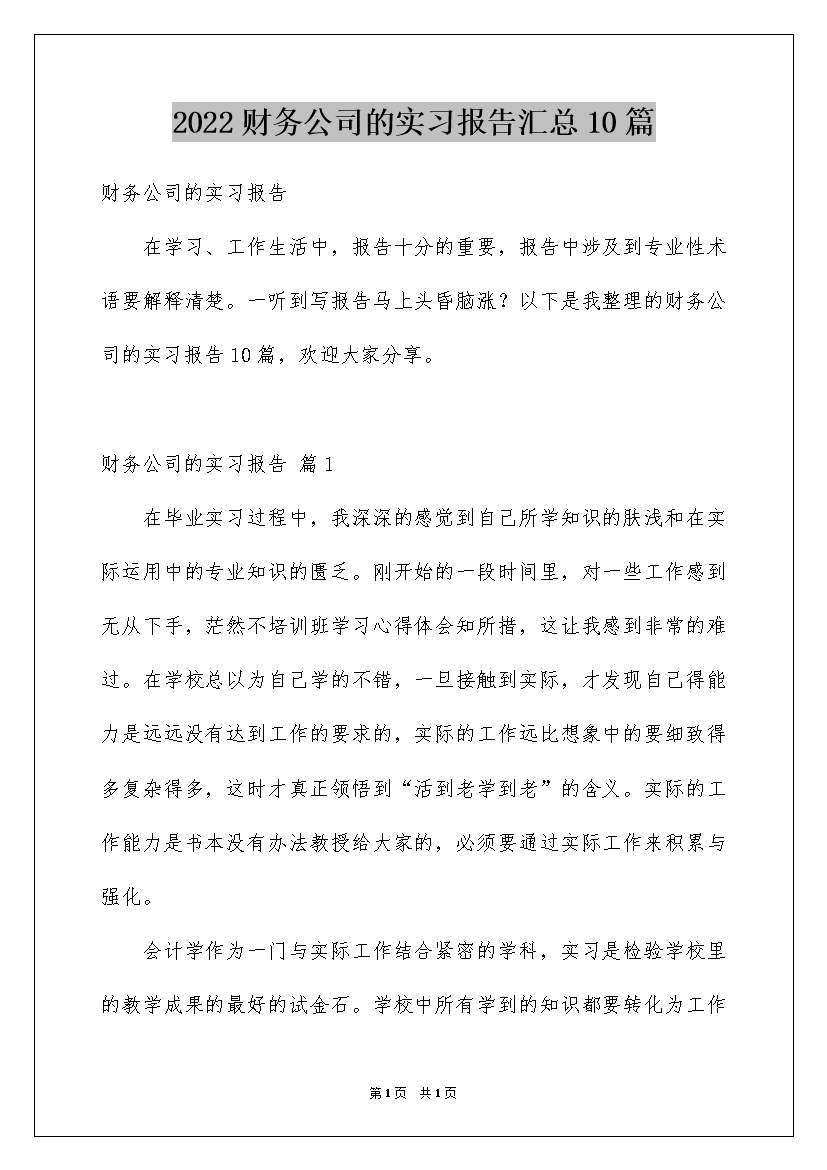 2022财务公司的实习报告汇总10篇

财务公司的实习报告

在学习、工作生活中，报告十分的重要，报告中涉及到专业性术语要解释清楚。一听到写报告马上头昏脑涨？以下是我整理的财务公司的实习报告10篇，欢迎大家分享。

财务公司的实习报告 篇1

在毕业实习过程中，我深深的感觉到自己所学知识的肤浅和在实际运用中的专业知识的匮乏。刚开始的一段时间里，对一些工作感到无从下手，茫然不培训班学习心得体会知所措，这让我感到非常的难过。在学校总以为自己学的不错，一旦接触到实际，才发现自己得能力是远远没有达到工作的要求的，实际的工作远比想象中的要细致得多复杂得多，这时才真正领悟到“活到老学到老”的含义。实际的工作能力是书本没有办法教授给大家的，必须要通过实际工作来积累与强化。

会计学作为一门与实际工作结合紧密的学科，实习是检验学校里的教学成果的最好的试金石。学校中所有学到的知识都要转化为工作

第1页 共1页